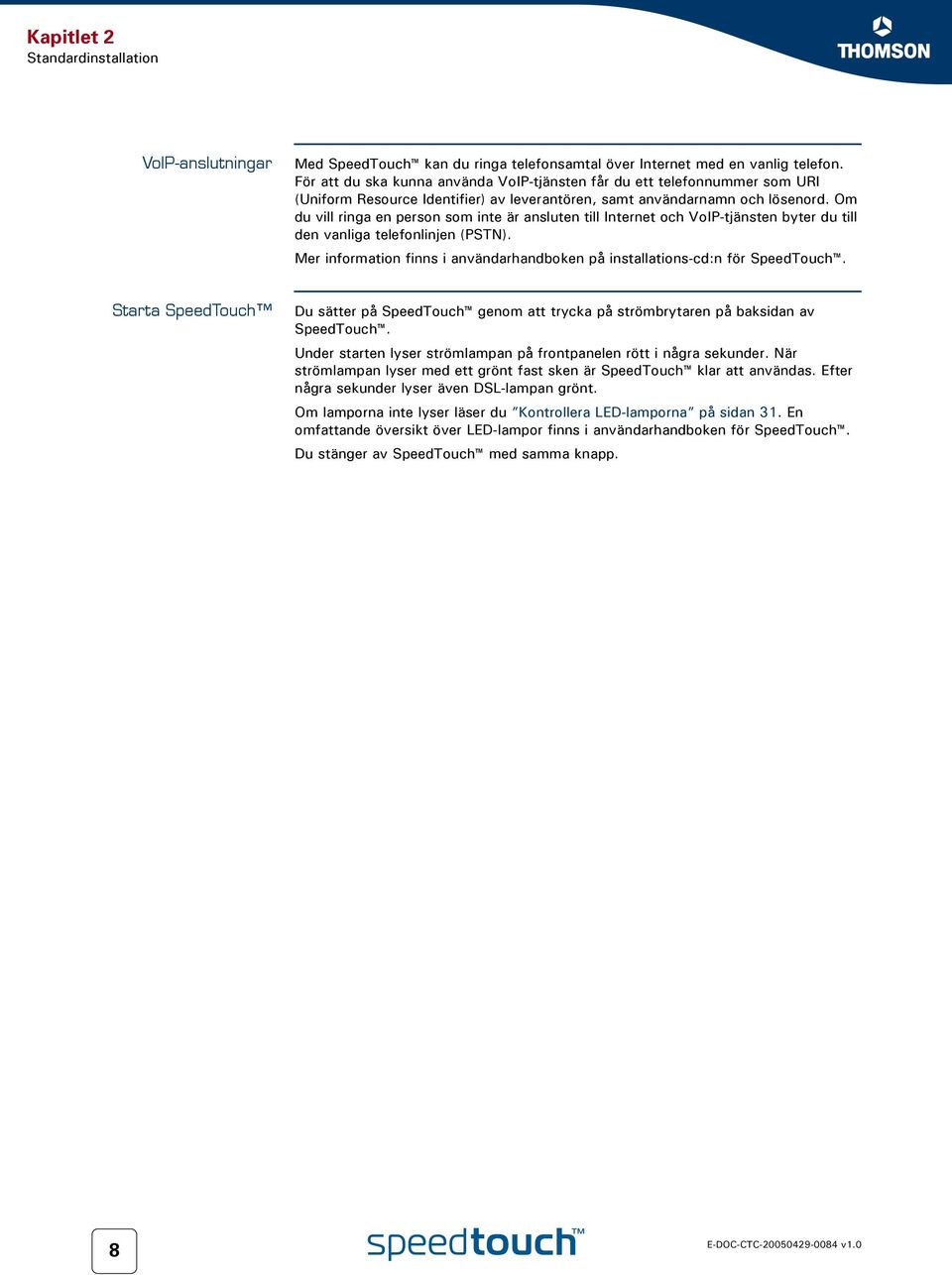 Kapitlet 2
Standardinstallation

THOMSON

VoIP-anslutningar

Med SpeedTouch™ kan du ringa telefonsamtal över Internet med en vanlig telefon. För att du ska kunna använda VoIP-tjänsten får du ett telefonnummer som URI (Uniform Resource Identifier) av leverantören, samt användarnamn och lösenord. Om du vill ringa en person som inte är ansluten till Internet och VoIP-tjänsten byter du till den vanliga telefonlinjen (PSTN).

Mer information finns i användarhandboken på installations-cd:n för SpeedTouch™.

Starta SpeedTouch™

Du sätter på SpeedTouch™ genom att trycka på strömbrytaren på baksidan av SpeedTouch™.

Under starten lyser strömlampan på frontpanelen rött i några sekunder. När strömlampan lyser med ett grönt fast sken är SpeedTouch™ klar att användas. Efter några sekunder lyser även DSL-lampan grönt.

Om lamporna inte lyser läser du "Kontrollera LED-lamporna" på sidan 31. En omfattande översikt över LED-lampor finns i användarhandboken för SpeedTouch™.

Du stänger av SpeedTouch™ med samma knapp.

8

speedtouch™

E-DOC-CTC-20050429-0084 v1.0